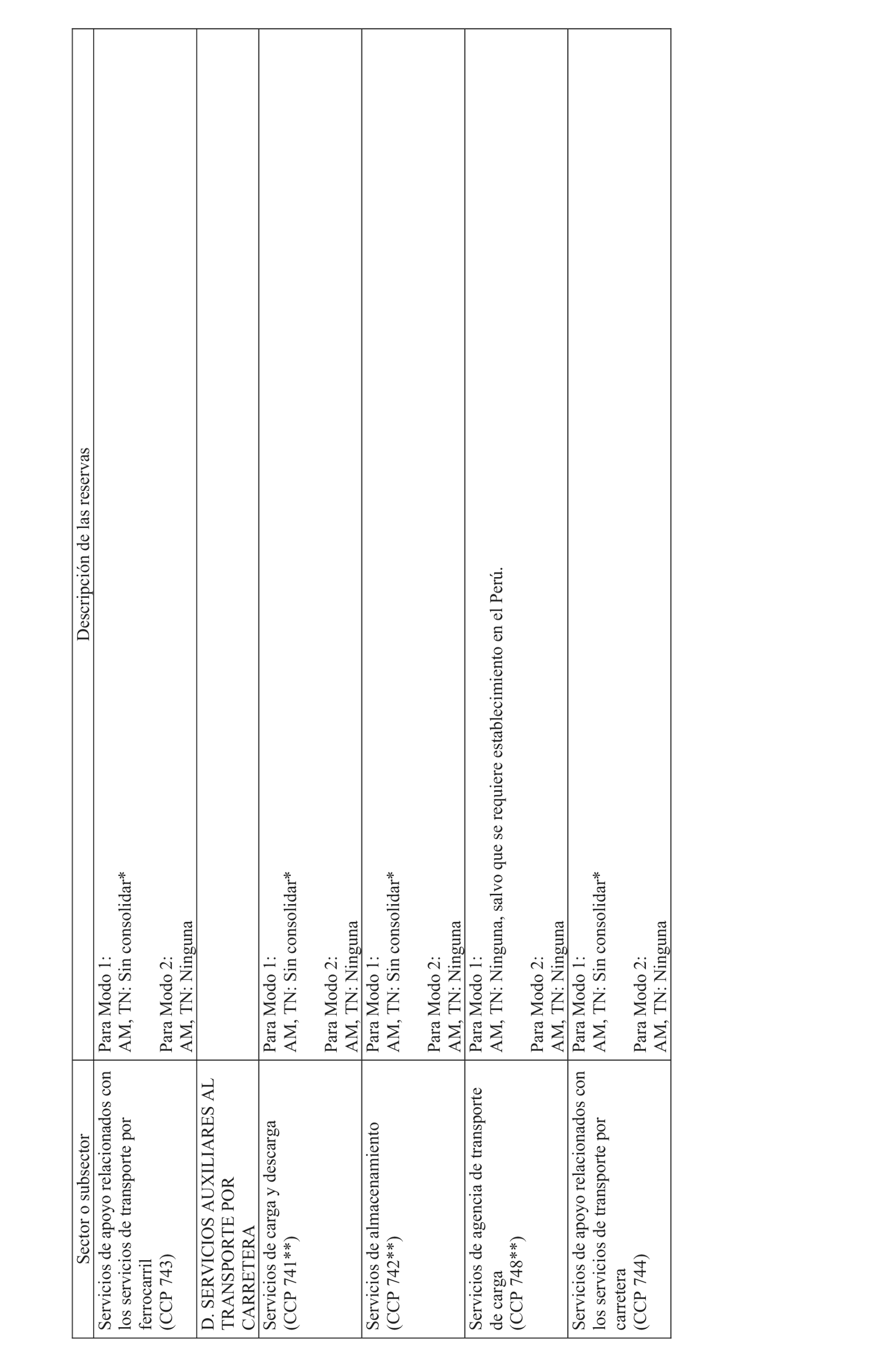 | Sector o subsector | Descripción de las reservas |
|---|---|
| Servicios de apoyo relacionados con los servicios de transporte por ferrocarril (CCP 743) | Para Modo 1: AM, TN: Sin consolidar* Para Modo 2: AM, TN: Ninguna |
| D. SERVICIOS AUXILIARES AL TRANSPORTE POR CARRETERA | |
| Servicios de carga y descarga (CCP 741**) | Para Modo 1: AM, TN: Sin consolidar* Para Modo 2: AM, TN: Ninguna |
| Servicios de almacenamiento (CCP 742**) | Para Modo 1: AM, TN: Sin consolidar* Para Modo 2: AM, TN: Ninguna |
| Servicios de agencia de transporte de carga (CCP 748**) | Para Modo 1: AM, TN: Ninguna, salvo que se requiere establecimiento en el Perú. Para Modo 2: AM, TN: Ninguna |
| Servicios de apoyo relacionados con los servicios de transporte por carretera (CCP 744) | Para Modo 1: AM, TN: Sin consolidar* Para Modo 2: AM, TN: Ninguna |